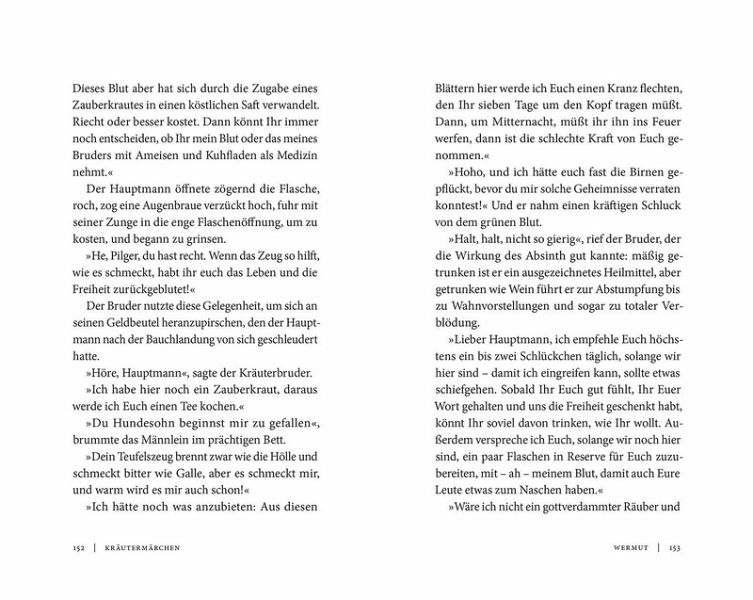 Dieses Blut aber hat sich durch die Zugabe eines Zauberkrautes in einen köstlichen Saft verwandelt. Riecht oder besser kostet. Dann könnt Ihr immer noch entscheiden, ob Ihr mein Blut oder das meines Bruders mit Ameisen und Kuhfladen als Medizin nehmt.«

Der Hauptmann öffnete zögernd die Flasche, roch, zog eine Augenbraue verzückt hoch, fuhr mit seiner Zunge in die enge Flaschenöffnung, um zu kosten, und begann zu grinsen.

»He, Pilger, du hast recht. Wenn das Zeug so hilft, wie es schmeckt, habt ihr euch das Leben und die Freiheit zurückgeblutet!«

Der Bruder nutzte diese Gelegenheit, um sich an seinen Geldbeutel heranzupirschen, den der Hauptmann nach der Bauchlandung von sich geschleudert hatte.

»Höre, Hauptmann«, sagte der Kräuterbruder.

»Ich habe hier noch ein Zauberkraut, daraus werde ich Euch einen Tee kochen.«

»Du Hundesohn beginnst mir zu gefallen«, brummte das Männlein im prächtigen Bett.

»Dein Teufelszeug brennt zwar wie die Hölle und schmeckt bitter wie Galle, aber es schmeckt mir, und warm wird es mir auch schon!«

»Ich hätte noch was anzubieten: Aus diesen

152 | KRÄUTERMÄRCHEN

Blättern hier werde ich Euch einen Kranz flechten, den Ihr sieben Tage um den Kopf tragen müßt. Dann, um Mitternacht, müßt ihr ihn ins Feuer werfen, dann ist die schlechte Kraft von Euch genommen.«

»Hoho, und ich hätte euch fast die Birnen gepflückt, bevor du mir solche Geheimnisse verraten konntest!« Und er nahm einen kräftigen Schluck von dem grünen Blut.

»Halt, halt, nicht so gierig«, rief der Bruder, der die Wirkung des Absinth gut kannte: mäßig getrunken ist er ein ausgezeichnetes Heilmittel, aber getrunken wie Wein führt er zur Abstumpfung bis zu Wahnvorstellungen und sogar zu totaler Verblödung.

»Lieber Hauptmann, ich empfehle Euch höchstens ein bis zwei Schlückchen täglich, solange wir hier sind – damit ich eingreifen kann, sollte etwas schiefgehen. Sobald Ihr Euch gut fühlt, Ihr Euer Wort gehalten und uns die Freiheit geschenkt habt, könnt Ihr soviel davon trinken, wie Ihr wollt. Außerdem verspreche ich Euch, solange wir noch hier sind, ein paar Flaschen in Reserve für Euch zuzubereiten, mit – ah – meinem Blut, damit auch Eure Leute etwas zum Naschen haben.«

»Wäre ich nicht ein gottverdammter Räuber und

WERMUT | 153